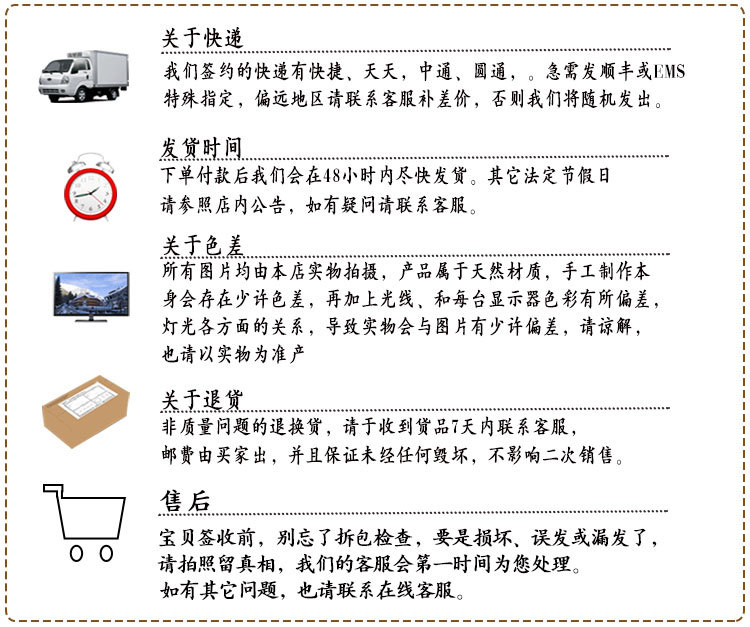 关于快递

我们签约的快递有快捷、天天，中通、圆通，。急需发顺丰或EMS特殊指定，偏远地区请联系客服补差价，否则我们将随机发出。

发货时间

下单付款后我们会在48小时内尽快发货。其它法定节假日请参照店内公告，如有疑问请联系客服。

关于色差

所有图片均由本店实物拍摄，产品属于天然材质，手工制作本身会存在少许色差，再加上光线、和每台显示器色彩有所偏差，灯光各方面的关系，导致实物会与图片有少许偏差，请谅解，也请以实物为准产

关于退货

非质量问题的退换货，请于收到货品7天内联系客服，邮费由买家出，并且保证未经任何毁坏，不影响二次销售。

售后

宝贝签收前，别忘了拆包检查，要是损坏、误发或漏发了，请拍照留真相，我们的客服会第一时间为您处理。如有其它问题，也请联系在线客服。